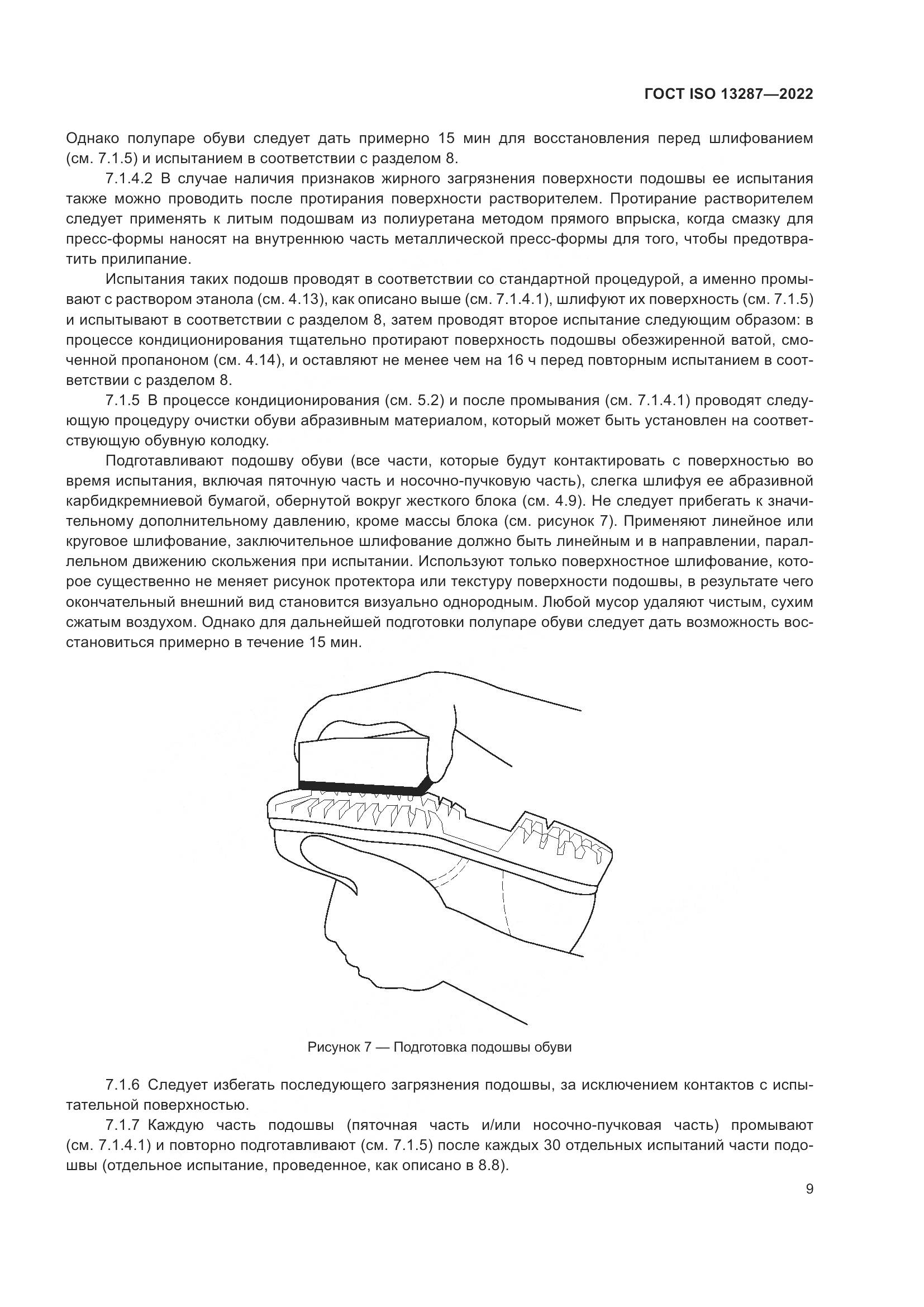 ГОСТ ISO 13287—2022

Однако полупаре обуви следует дать примерно 15 мин для восстановления перед шлифованием (см. 7.1.5) и испытанием в соответствии с разделом 8.

7.1.4.2 В случае наличия признаков жирного загрязнения поверхности подошвы ее испытания также можно проводить после протирания поверхности растворителем. Протирание растворителем следует применять к литым подошвам из полиуретана методом прямого впрыска, когда смазку для пресс-формы наносят на внутреннюю часть металлической пресс-формы для того, чтобы предотвратить прилипание.

Испытания таких подошв проводят в соответствии со стандартной процедурой, а именно промывают с раствором этанола (см. 4.13), как описано выше (см. 7.1.4.1), шлифуют их поверхность (см. 7.1.5) и испытывают в соответствии с разделом 8, затем проводят второе испытание следующим образом: в процессе кондиционирования тщательно протирают поверхность подошвы обезжиренной ватой, смоченной пропаноном (см. 4.14), и оставляют не менее чем на 16 ч перед повторным испытанием в соответствии с разделом 8.

7.1.5 В процессе кондиционирования (см. 5.2) и после промывания (см. 7.1.4.1) проводят следующую процедуру очистки обуви абразивным материалом, который может быть установлен на соответствующую обувную колодку.

Подготавливают подошву обуви (все части, которые будут контактировать с поверхностью во время испытания, включая пяточную часть и носочно-пучковую часть), слегка шлифуя ее абразивной карбидкремниевой бумагой, обернутой вокруг жесткого блока (см. 4.9). Не следует прибегать к значительному дополнительному давлению, кроме массы блока (см. рисунок 7). Применяют линейное или круговое шлифование, заключительное шлифование должно быть линейным и в направлении, параллельном движению скольжения при испытании. Используют только поверхностное шлифование, которое существенно не меняет рисунок протектора или текстуру поверхности подошвы, в результате чего окончательный внешний вид становится визуально однородным. Любой мусор удаляют чистым, сухим сжатым воздухом. Однако для дальнейшей подготовки полупаре обуви следует дать возможность восстановиться примерно в течение 15 мин.

Рисунок 7 — Подготовка подошвы обуви

7.1.6 Следует избегать последующего загрязнения подошвы, за исключением контактов с испытательной поверхностью.

7.1.7 Каждую часть подошвы (пяточная часть и/или носочно-пучковая часть) промывают (см. 7.1.4.1) и повторно подготавливают (см. 7.1.5) после каждых 30 отдельных испытаний части подошвы (отдельное испытание, проведенное, как описано в 8.8).

9